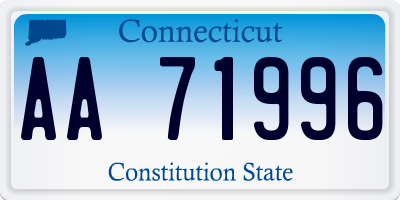 Connecticut

AA 71996

Constitution State